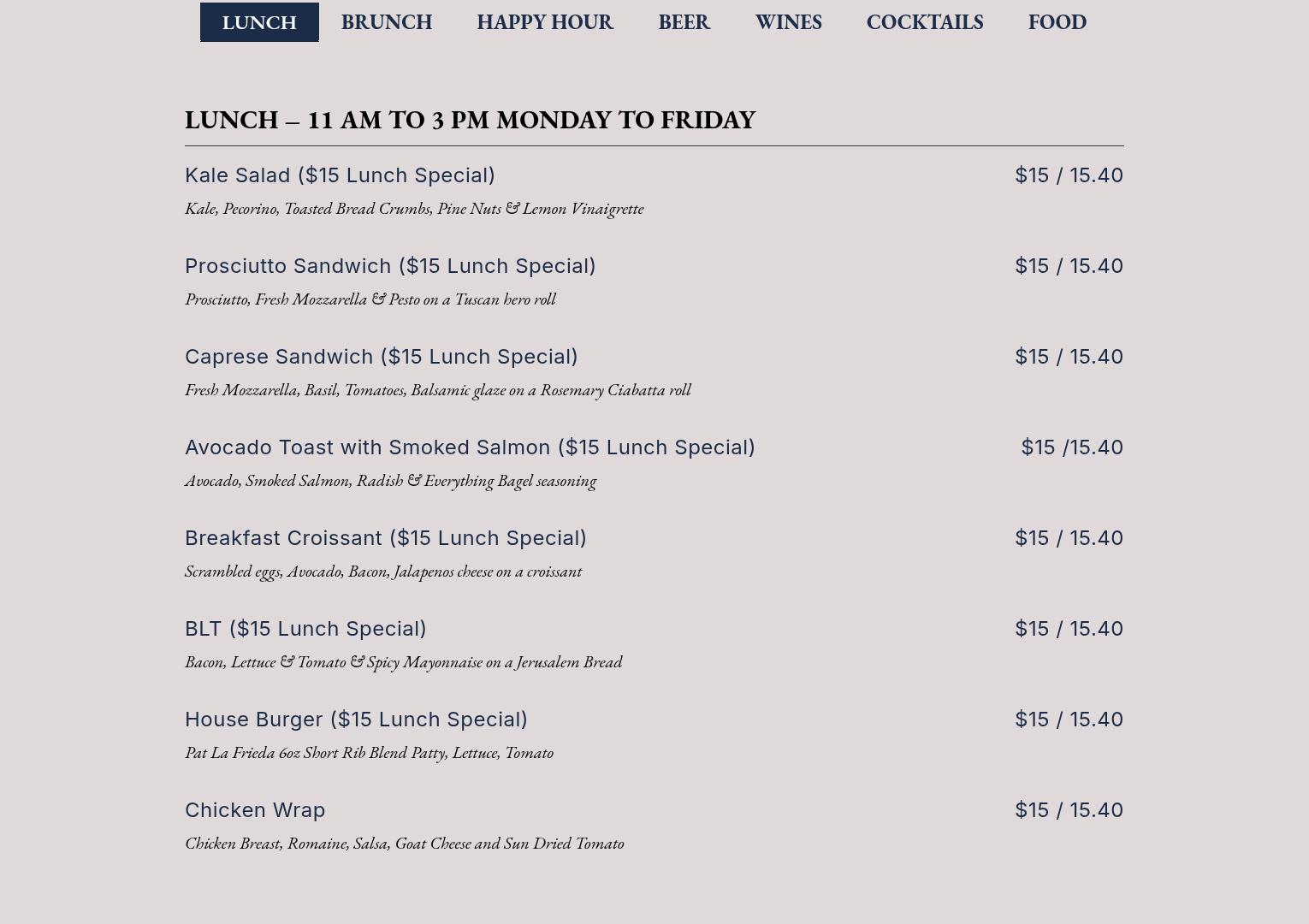 LUNCH BRUNCH HAPPY HOUR BEER WINES COCKTAILS FOOD

LUNCH – 11 AM TO 3 PM MONDAY TO FRIDAY

Kale Salad ($15 Lunch Special) $15 / 15.40
Kale, Pecorino, Toasted Bread Crumbs, Pine Nuts & Lemon Vinaigrette

Prosciutto Sandwich ($15 Lunch Special) $15 / 15.40
Prosciutto, Fresh Mozzarella & Pesto on a Tuscan hero roll

Caprese Sandwich ($15 Lunch Special) $15 / 15.40
Fresh Mozzarella, Basil, Tomatoes, Balsamic glaze on a Rosemary Ciabatta roll

Avocado Toast with Smoked Salmon ($15 Lunch Special) $15 /15.40
Avocado, Smoked Salmon, Radish & Everything Bagel seasoning

Breakfast Croissant ($15 Lunch Special) $15 / 15.40
Scrambled eggs, Avocado, Bacon, Jalapenos cheese on a croissant

BLT ($15 Lunch Special) $15 / 15.40
Bacon, Lettuce & Tomato & Spicy Mayonnaise on a Jerusalem Bread

House Burger ($15 Lunch Special) $15 / 15.40
Pat La Frieda 6oz Short Rib Blend Patty, Lettuce, Tomato

Chicken Wrap $15 / 15.40
Chicken Breast, Romaine, Salsa, Goat Cheese and Sun Dried Tomato